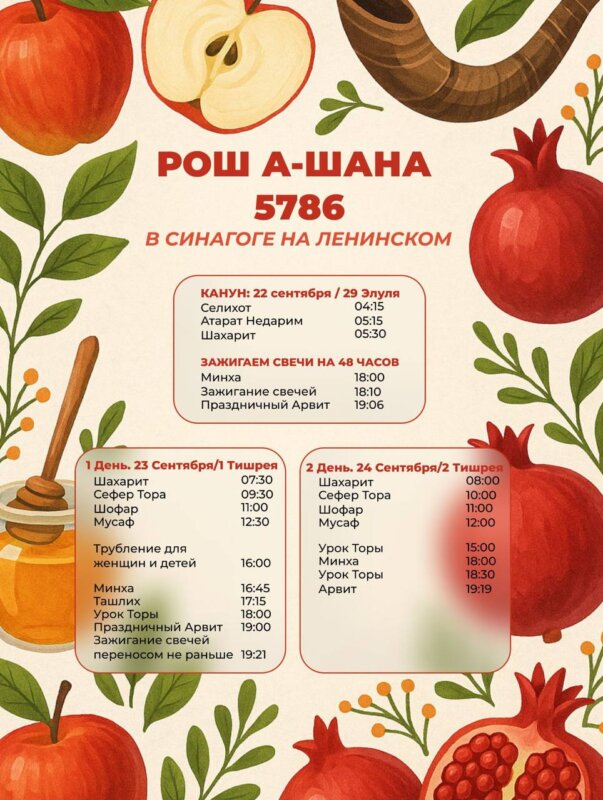 РОШ А-ШАНА
5786
В СИНАГОГЕ НА ЛЕНИНСКОМ

КАНУН: 22 сентября / 29 Элуля
Селихот 04:15
Атарат Недарим 05:15
Шахарит 05:30

ЗАЖИГАЕМ СВЕЧИ НА 48 ЧАСОВ
Минха 18:00
Зажигание свечей 18:10
Праздничный Арвит 19:06

1 День. 23 Сентября/1 Тишрея
Шахарит 07:30
Сефер Тора 09:30
Шофар 11:00
Мусаф 12:30

Трубление для женщин и детей 16:00

Минха 16:45
Ташлих 17:15
Урок Торы 18:00
Праздничный Арвит 19:00
Зажигание свечей переносом не раньше 19:21

2 День. 24 Сентября/2 Тишрея
Шахарит 08:00
Сефер Тора 10:00
Шофар 11:00
Мусаф 12:00

Урок Торы 15:00
Минха 18:00
Урок Торы 18:30
Арвит 19:19